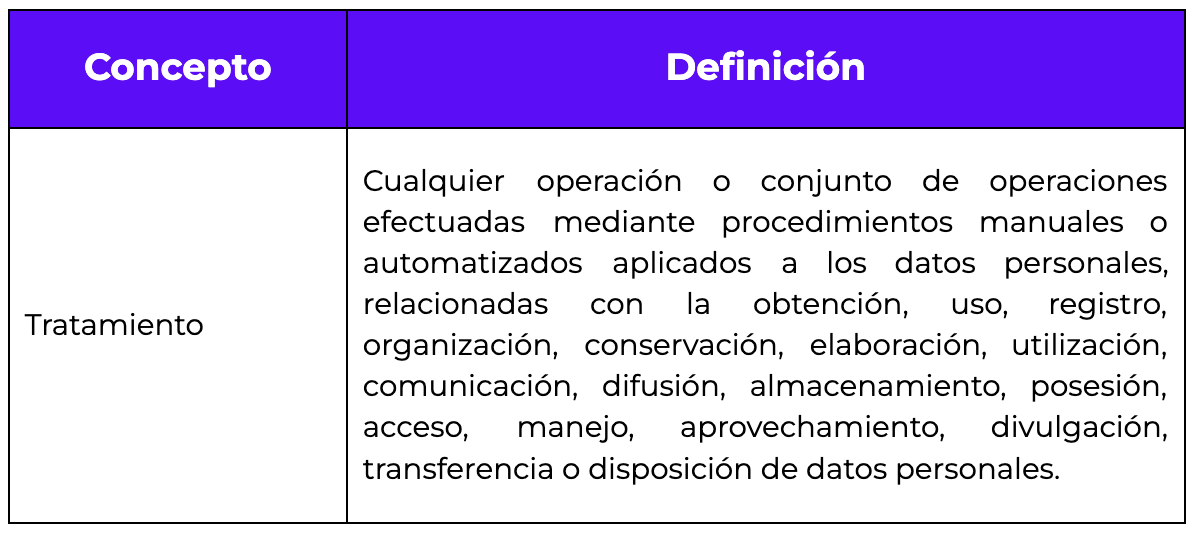 | Concepto | Definición |
|---|---|
| Tratamiento | Cualquier operación o conjunto de operaciones efectuadas mediante procedimientos manuales o automatizados aplicados a los datos personales, relacionadas con la obtención, uso, registro, organización, conservación, elaboración, utilización, comunicación, difusión, almacenamiento, posesión, acceso, manejo, aprovechamiento, divulgación, transferencia o disposición de datos personales. |